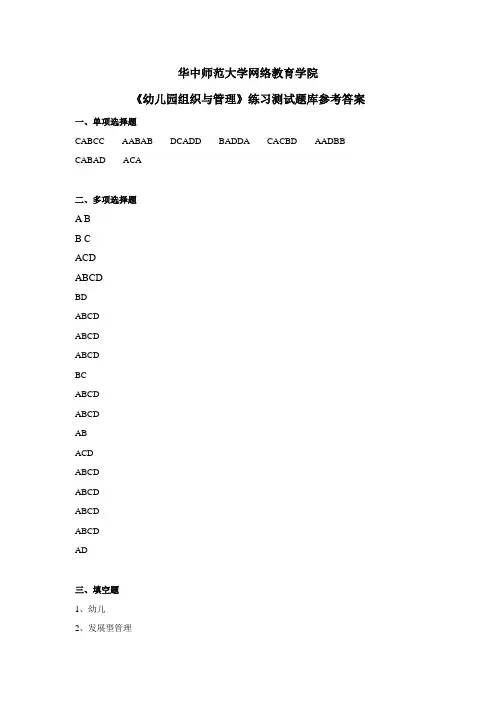 华中师范大学网络教育学院

《幼儿园组织与管理》练习测试题库参考答案

一、单项选择题

CABCC AABAB DCADD BADDA CACBD AADBB CABAD ACA

二、多项选择题

A B

B C

ACD

ABCD

BD

ABCD

ABCD

ABCD

BC

ABCD

ABCD

AB

ACD

ABCD

ABCD

ABCD

ABCD

AD

三、填空题

1、幼儿

2、发展型管理